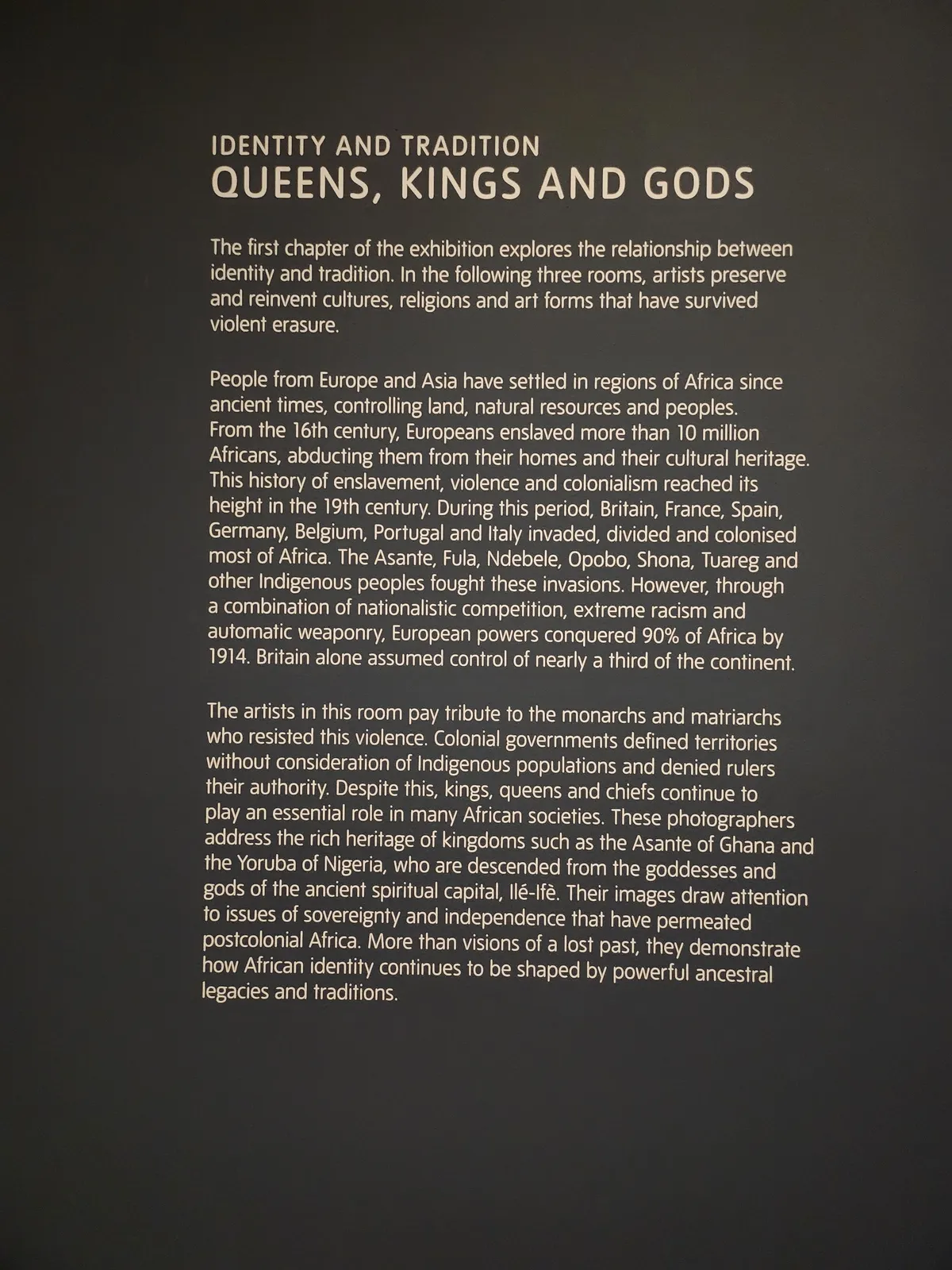 IDENTITY AND TRADITION
QUEENS, KINGS AND GODS

The first chapter of the exhibition explores the relationship between identity and tradition. In the following three rooms, artists preserve and reinvent cultures, religions and art forms that have survived violent erasure.

People from Europe and Asia have settled in regions of Africa since ancient times, controlling land, natural resources and peoples. From the 16th century, Europeans enslaved more than 10 million Africans, abducting them from their homes and their cultural heritage. This history of enslavement, violence and colonialism reached its height in the 19th century. During this period, Britain, France, Spain, Germany, Belgium, Portugal and Italy invaded, divided and colonised most of Africa. The Asante, Fula, Ndebele, Opobo, Shona, Tuareg and other Indigenous peoples fought these invasions. However, through a combination of nationalistic competition, extreme racism and automatic weaponry, European powers conquered 90% of Africa by 1914. Britain alone assumed control of nearly a third of the continent.

The artists in this room pay tribute to the monarchs and matriarchs who resisted this violence. Colonial governments defined territories without consideration of Indigenous populations and denied rulers their authority. Despite this, kings, queens and chiefs continue to play an essential role in many African societies. These photographers address the rich heritage of kingdoms such as the Asante of Ghana and the Yoruba of Nigeria, who are descended from the goddesses and gods of the ancient spiritual capital, Ilé-Ifè. Their images draw attention to issues of sovereignty and independence that have permeated postcolonial Africa. More than visions of a lost past, they demonstrate how African identity continues to be shaped by powerful ancestral legacies and traditions.